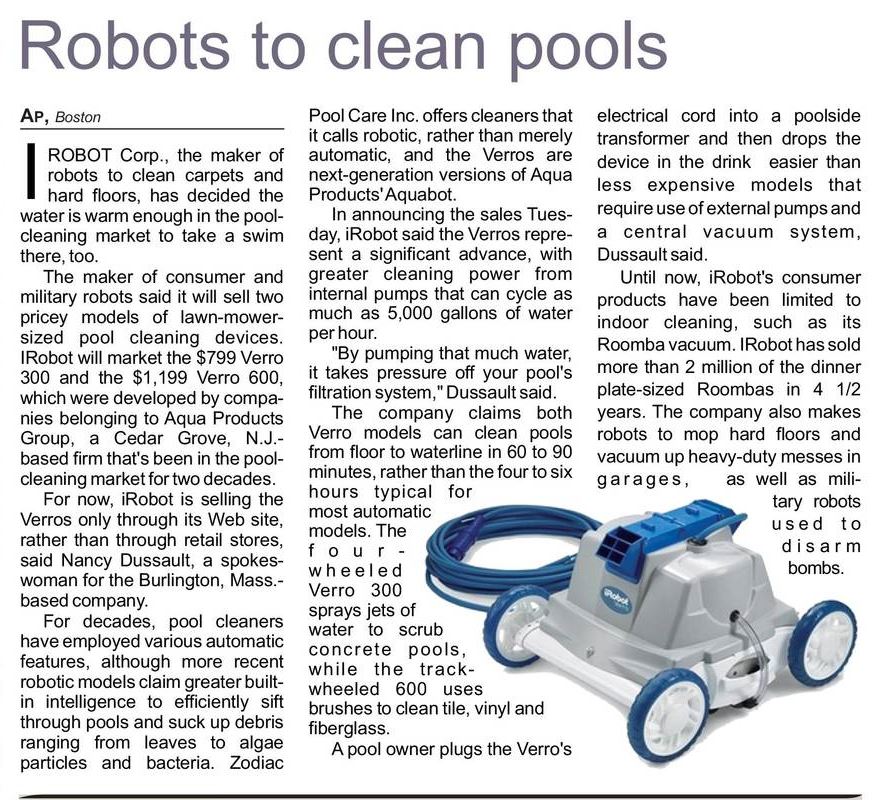 Robots to clean pools

AP, Boston

IROBOT Corp., the maker of robots to clean carpets and hard floors, has decided the water is warm enough in the pool-cleaning market to take a swim there, too.

The maker of consumer and military robots said it will sell two pricey models of lawn-mower-sized pool cleaning devices. IRobot will market the $799 Verro 300 and the $1,199 Verro 600, which were developed by companies belonging to Aqua Products Group, a Cedar Grove, N.J.-based firm that's been in the pool-cleaning market for two decades.

For now, iRobot is selling the Verros only through its Web site, rather than through retail stores, said Nancy Dussault, a spokeswoman for the Burlington, Mass.-based company.

For decades, pool cleaners have employed various automatic features, although more recent robotic models claim greater built-in intelligence to efficiently sift through pools and suck up debris ranging from leaves to algae particles and bacteria. Zodiac Pool Care Inc. offers cleaners that it calls robotic, rather than merely automatic, and the Verros are next-generation versions of Aqua Products' Aquabot.

In announcing the sales Tuesday, iRobot said the Verros represent a significant advance, with greater cleaning power from internal pumps that can cycle as much as 5,000 gallons of water per hour.

"By pumping that much water, it takes pressure off your pool's filtration system," Dussault said.

The company claims both Verro models can clean pools from floor to waterline in 60 to 90 minutes, rather than the four to six hours typical for most automatic models. The four-wheeled Verro 300 sprays jets of water to scrub concrete pools, while the track-wheeled 600 uses brushes to clean tile, vinyl and fiberglass.

A pool owner plugs the Verro's electrical cord into a poolside transformer and then drops the device in the drink easier than less expensive models that require use of external pumps and a central vacuum system, Dussault said.

Until now, iRobot's consumer products have been limited to indoor cleaning, such as its Roomba vacuum. IRobot has sold more than 2 million of the dinner plate-sized Roombas in 4 1/2 years. The company also makes robots to mop hard floors and vacuum up heavy-duty messes in garages, as well as military robots used to disarm bombs.

iRobot